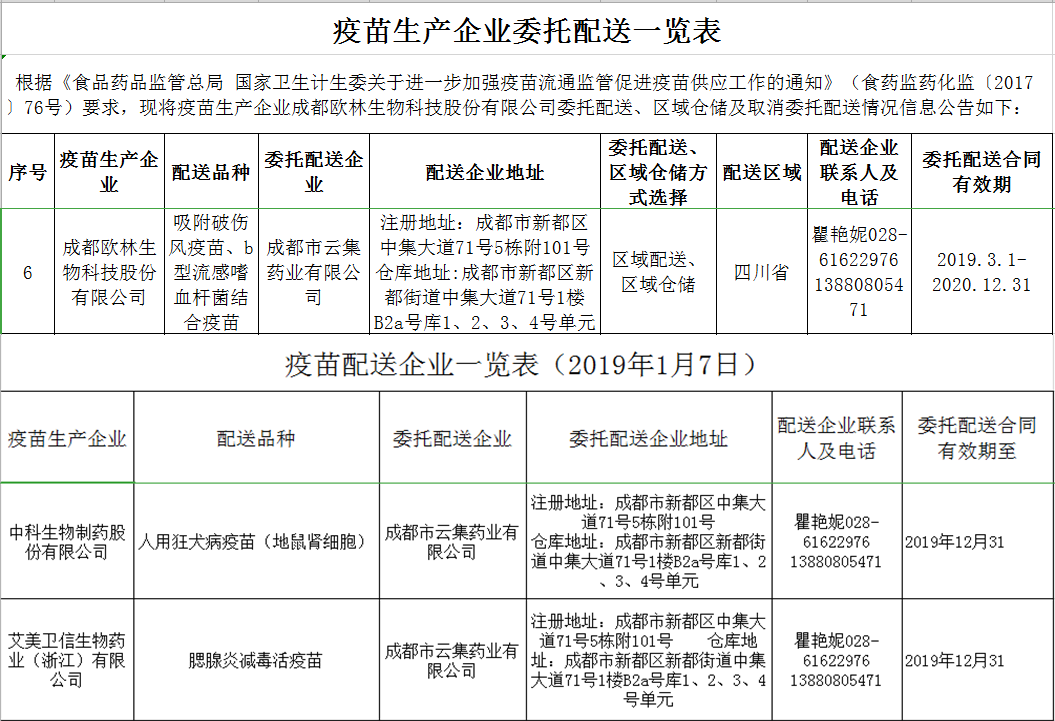 疫苗生产企业委托配送一览表

根据《食品药品监管总局 国家卫生计生委关于进一步加强疫苗流通监管促进疫苗供应工作的通知》（食药监药化监〔2017〕76号）要求，现将疫苗生产企业成都欧林生物科技股份有限公司委托配送、区域仓储及取消委托配送情况信息公告如下：

| 序号 | 疫苗生产企业 | 配送品种 | 委托配送企业 | 配送企业地址 | 委托配送、区域仓储方式选择 | 配送区域 | 配送企业联系人及电话 | 委托配送合同有效期 |
|---|---|---|---|---|---|---|---|---|
| 6 | 成都欧林生物科技股份有限公司 | 吸附破伤风疫苗、b型流感嗜血杆菌结合疫苗 | 成都市云集药业有限公司 | 注册地址：成都市新都区中集大道71号5栋附101号 仓库地址：成都市新都区新都街道中集大道71号1楼B2a号库1、2、3、4号单元 | 区域配送、区域仓储 | 四川省 | 瞿艳妮028-61622976 13880805471 | 2019.3.1-2020.12.31 |

疫苗配送企业一览表（2019年1月7日）

| 疫苗生产企业 | 配送品种 | 委托配送企业 | 委托配送企业地址 | 配送企业联系人及电话 | 委托配送合同有效期至 |
|---|---|---|---|---|---|
| 中科生物制药股份有限公司 | 人用狂犬病疫苗（地鼠肾细胞） | 成都市云集药业有限公司 | 注册地址：成都市新都区中集大道71号5栋附101号 仓库地址：成都市新都区新都街道中集大道71号1楼B2a号库1、2、3、4号单元 | 瞿艳妮028-61622976 13880805471 | 2019年12月31 |
| 艾美卫信生物药业（浙江）有限公司 | 腮腺炎减毒活疫苗 | 成都市云集药业有限公司 | 注册地址：成都市新都区中集大道71号5栋附101号 仓库地址：成都市新都区新都街道中集大道71号1楼B2a号库1、2、3、4号单元 | 瞿艳妮028-61622976 13880805471 | 2019年12月31 |